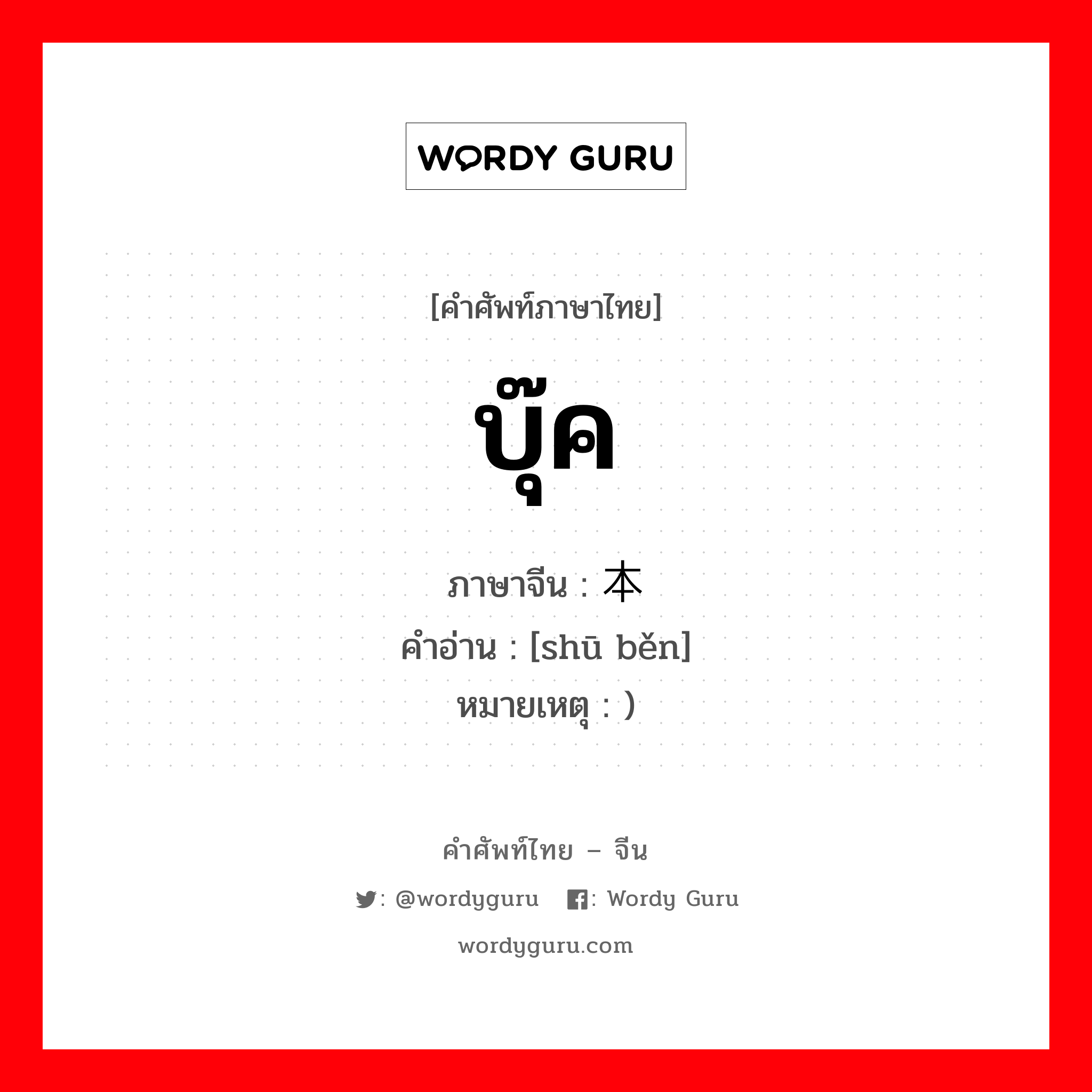 WORDY GURU

[คำศัพท์ภาษาไทย]

บุ๊ค

ภาษาจีน : 本
คำอ่าน : [shū běn]
หมายเหตุ : )

คำศัพท์ไทย – จีน

: @wordyguru  : Wordy Guru

wordyguru.com